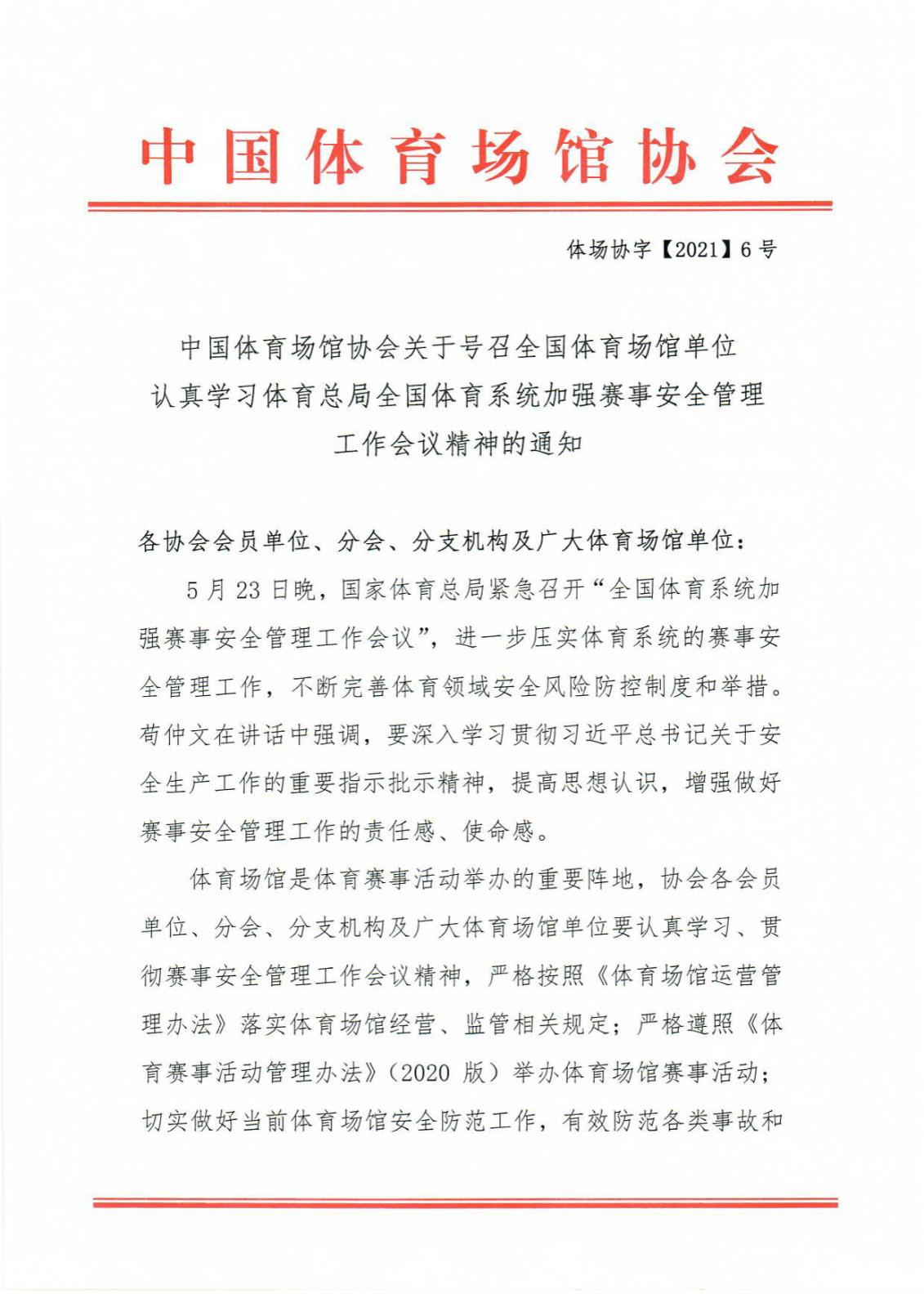 中国体育场馆协会

体场协字【2021】6号

中国体育场馆协会关于号召全国体育场馆单位认真学习体育总局全国体育系统加强赛事安全管理工作会议精神的通知

各协会会员单位、分会、分支机构及广大体育场馆单位：

5月23日晚，国家体育总局紧急召开“全国体育系统加强赛事安全管理工作会议”，进一步压实体育系统的赛事安全管理工作，不断完善体育领域安全风险防控制度和举措。苟仲文在讲话中强调，要深入学习贯彻习近平总书记关于安全生产工作的重要指示批示精神，提高思想认识，增强做好赛事安全管理工作的责任感、使命感。

体育场馆是体育赛事活动举办的重要阵地，协会各会员单位、分会、分支机构及广大体育场馆单位要认真学习、贯彻赛事安全管理工作会议精神，严格按照《体育场馆运营管理办法》落实体育场馆经营、监管相关规定；严格遵照《体育赛事活动管理办法》(2020版）举办体育场馆赛事活动；切实做好当前体育场馆安全防范工作，有效防范各类事故和